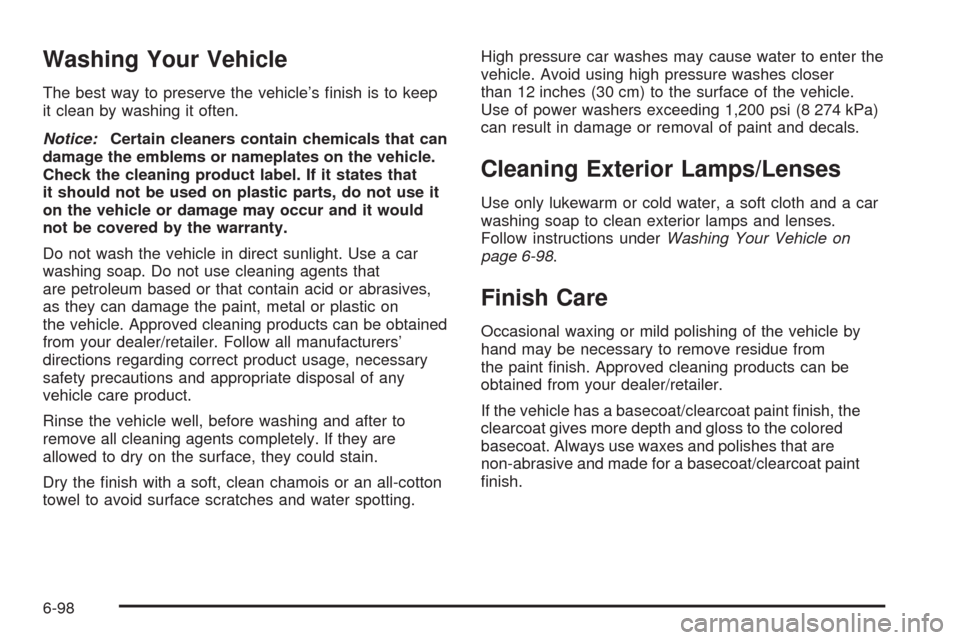 Washing Your Vehicle

The best way to preserve the vehicle's finish is to keep it clean by washing it often.

Notice: Certain cleaners contain chemicals that can damage the emblems or nameplates on the vehicle. Check the cleaning product label. If it states that it should not be used on plastic parts, do not use it on the vehicle or damage may occur and it would not be covered by the warranty.

Do not wash the vehicle in direct sunlight. Use a car washing soap. Do not use cleaning agents that are petroleum based or that contain acid or abrasives, as they can damage the paint, metal or plastic on the vehicle. Approved cleaning products can be obtained from your dealer/retailer. Follow all manufacturers' directions regarding correct product usage, necessary safety precautions and appropriate disposal of any vehicle care product.

Rinse the vehicle well, before washing and after to remove all cleaning agents completely. If they are allowed to dry on the surface, they could stain.

Dry the finish with a soft, clean chamois or an all-cotton towel to avoid surface scratches and water spotting.

High pressure car washes may cause water to enter the vehicle. Avoid using high pressure washes closer than 12 inches (30 cm) to the surface of the vehicle. Use of power washers exceeding 1,200 psi (8 274 kPa) can result in damage or removal of paint and decals.

Cleaning Exterior Lamps/Lenses

Use only lukewarm or cold water, a soft cloth and a car washing soap to clean exterior lamps and lenses. Follow instructions under Washing Your Vehicle on page 6-98.

Finish Care

Occasional waxing or mild polishing of the vehicle by hand may be necessary to remove residue from the paint finish. Approved cleaning products can be obtained from your dealer/retailer.

If the vehicle has a basecoat/clearcoat paint finish, the clearcoat gives more depth and gloss to the colored basecoat. Always use waxes and polishes that are non-abrasive and made for a basecoat/clearcoat paint finish.

6-98

carmanualsonline.info